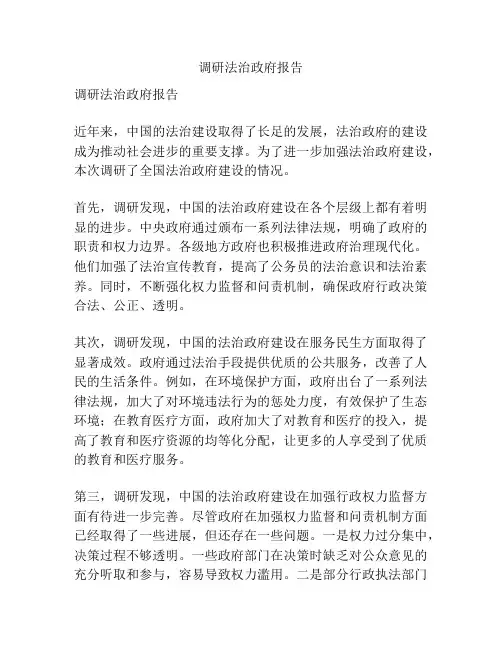 调研法治政府报告

调研法治政府报告

近年来，中国的法治建设取得了长足的发展，法治政府的建设成为推动社会进步的重要支撑。为了进一步加强法治政府建设，本次调研了全国法治政府建设的情况。

首先，调研发现，中国的法治政府建设在各个层级上都有着明显的进步。中央政府通过颁布一系列法律法规，明确了政府的职责和权力边界。各级地方政府也积极推进政府治理现代化。他们加强了法治宣传教育，提高了公务员的法治意识和法治素养。同时，不断强化权力监督和问责机制，确保政府行政决策合法、公正、透明。

其次，调研发现，中国的法治政府建设在服务民生方面取得了显著成效。政府通过法治手段提供优质的公共服务，改善了人民的生活条件。例如，在环境保护方面，政府出台了一系列法律法规，加大了对环境违法行为的惩处力度，有效保护了生态环境；在教育医疗方面，政府加大了对教育和医疗的投入，提高了教育和医疗资源的均等化分配，让更多的人享受到了优质的教育和医疗服务。

第三，调研发现，中国的法治政府建设在加强行政权力监督方面有待进一步完善。尽管政府在加强权力监督和问责机制方面已经取得了一些进展，但还存在一些问题。一是权力过分集中，决策过程不够透明。一些政府部门在决策时缺乏对公众意见的充分听取和参与，容易导致权力滥用。二是部分行政执法部门